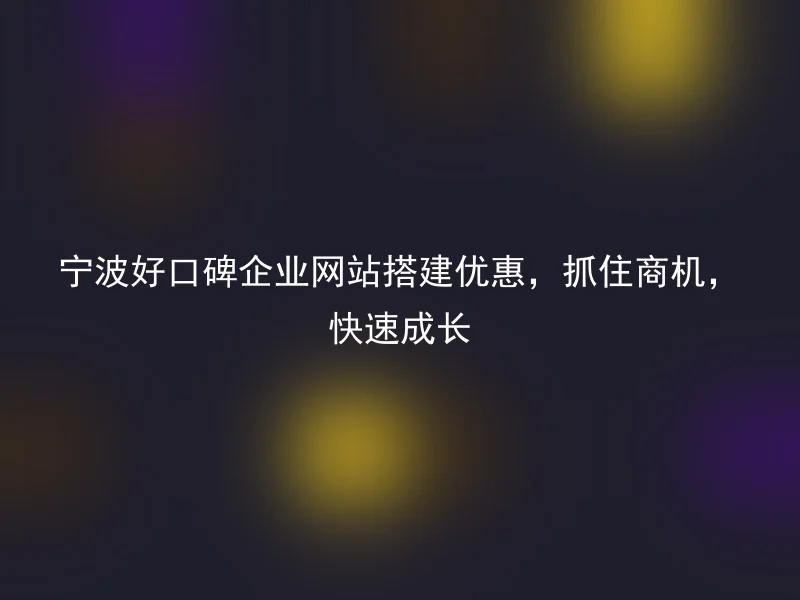 宁波好口碑企业网站搭建优惠，抓住商机，快速成长